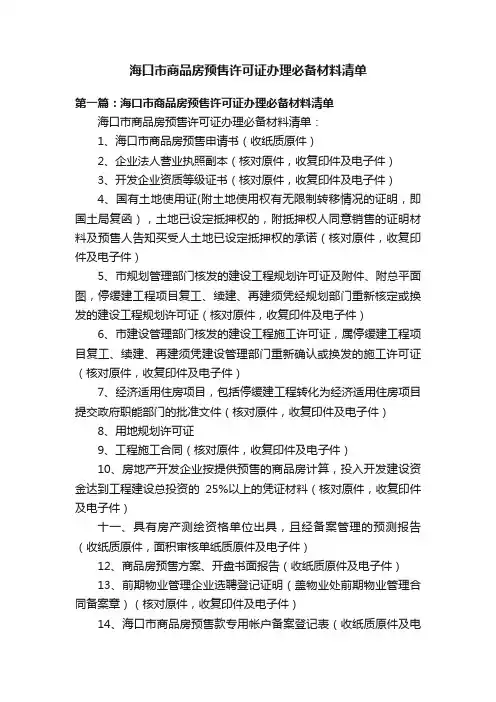 海口市商品房预售许可证办理必备材料清单

第一篇：海口市商品房预售许可证办理必备材料清单

海口市商品房预售许可证办理必备材料清单：

1、海口市商品房预售申请书（收纸质原件）

2、企业法人营业执照副本（核对原件，收复印件及电子件）

3、开发企业资质等级证书（核对原件，收复印件及电子件）

4、国有土地使用证(附土地使用权有无限制转移情况的证明，即国土局复函），土地已设定抵押权的，附抵押权人同意销售的证明材料及预售人告知买受人土地已设定抵押权的承诺（核对原件，收复印件及电子件）

5、市规划管理部门核发的建设工程规划许可证及附件、附总平面图，停缓建工程项目复工、续建、再建须凭经规划部门重新核定或换发的建设工程规划许可证（核对原件，收复印件及电子件）

6、市建设管理部门核发的建设工程施工许可证，属停缓建工程项目复工、续建、再建须凭建设管理部门重新确认或换发的施工许可证（核对原件，收复印件及电子件）

7、经济适用住房项目，包括停缓建工程转化为经济适用住房项目提交政府职能部门的批准文件（核对原件，收复印件及电子件）

8、用地规划许可证

9、工程施工合同（核对原件，收复印件及电子件）

10、房地产开发企业按提供预售的商品房计算，投入开发建设资金达到工程建设总投资的 25%以上的凭证材料（核对原件，收复印件及电子件）

十一、具有房产测绘资格单位出具，且经备案管理的预测报告（收纸质原件，面积审核单纸质原件及电子件）

12、商品房预售方案、开盘书面报告（收纸质原件及电子件）

13、前期物业管理企业选聘登记证明（盖物业处前期物业管理合同备案章）（核对原件，收复印件及电子件）

14、海口市商品房预售款专用帐户备案登记表（收纸质原件及电